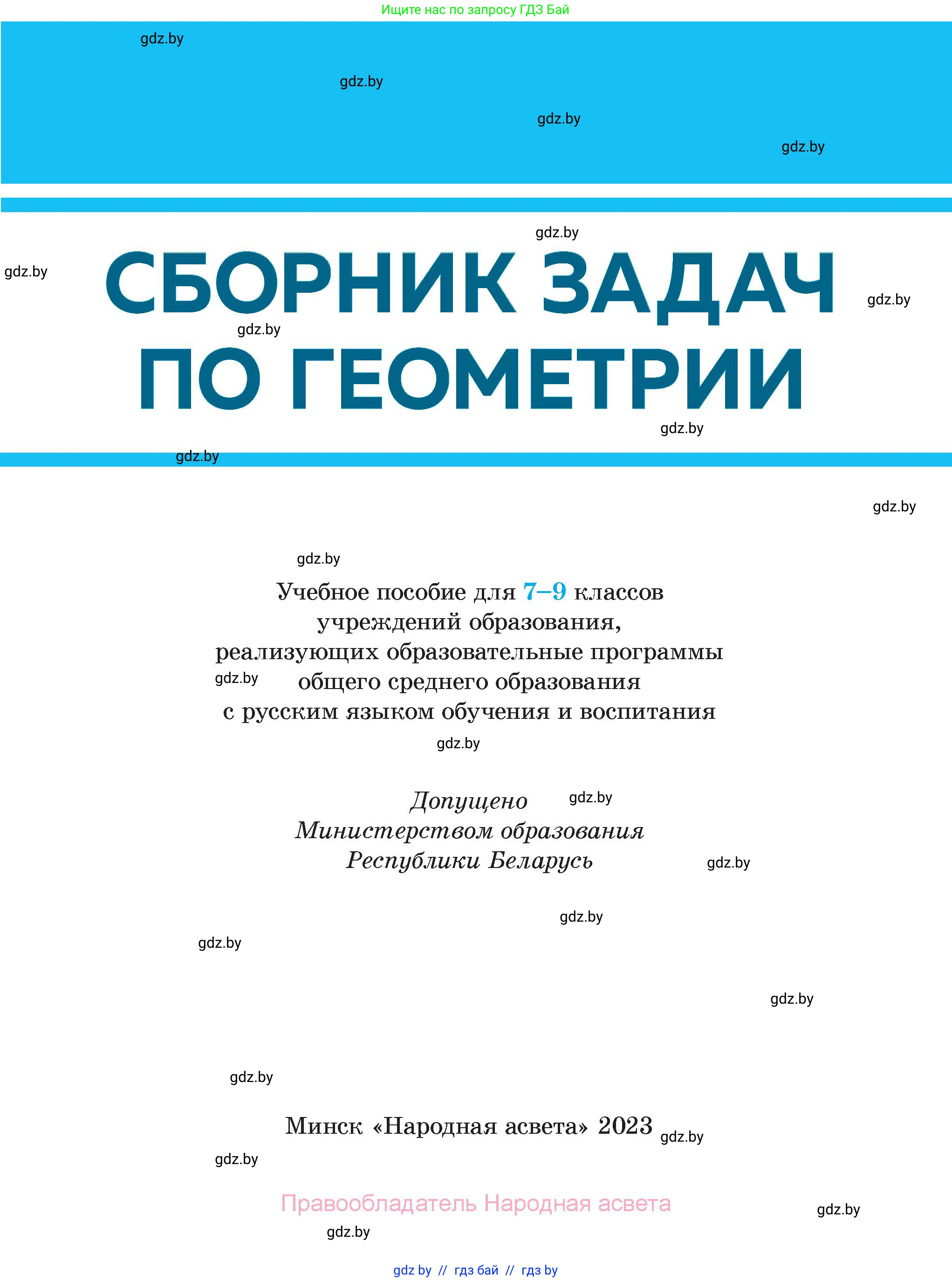 Ищите нас по запросу ГДЗ Бай

gdz.by

gdz.by

gdz.by

gdz.by

gdz.by

gdz.by

СБОРНИК ЗАДАЧ

gdz.by

gdz.by

ПО ГЕОМЕТРИИ

gdz.by

gdz.by

gdz.by

gdz.by

Учебное пособие для 7–9 классов учреждений образования, реализующих образовательные программы общего среднего образования с русским языком обучения и воспитания

gdz.by

gdz.by

Допущено Министерством образования Республики Беларусь

gdz.by

gdz.by

gdz.by

gdz.by

gdz.by

gdz.by

Минск «Народная асвета» 2023

gdz.by

gdz.by

Правообладатель Народная асвета

gdz.by

gdz.by

gdz by // гдз бай // гдз by